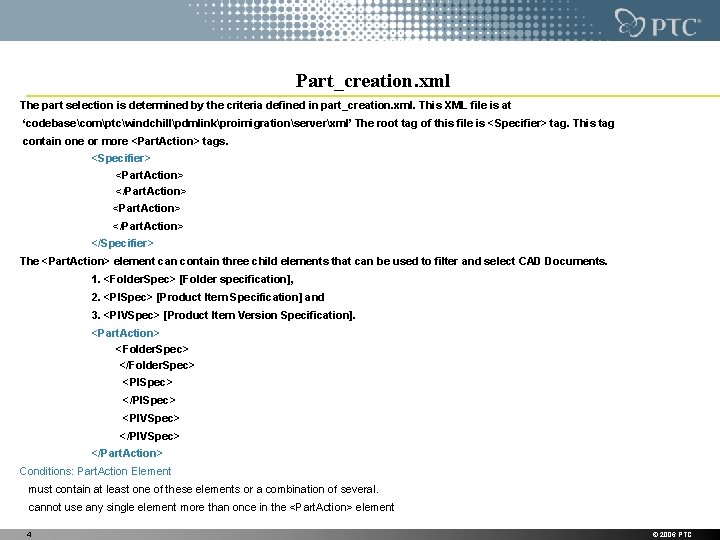 PTC®

Part_creation.xml

The part selection is determined by the criteria defined in part_creation.xml. This XML file is at 'codebase\com\ptc\windchill\pdmlink\proimigration\server\xml' The root tag of this file is <Specifier> tag. This tag contain one or more <PartAction> tags.

<Specifier>
<PartAction>
</PartAction>
<PartAction>
</PartAction>
</Specifier>

The <PartAction> element can contain three child elements that can be used to filter and select CAD Documents.

1. <FolderSpec> [Folder specification],
2. <PISpec> [Product Item Specification] and
3. <PIVSpec> [Product Item Version Specification].

<PartAction>
<FolderSpec>
</FolderSpec>
<PISpec>
</PISpec>
<PIVSpec>
</PIVSpec>
</PartAction>

Conditions: PartAction Element

must contain at least one of these elements or a combination of several.

cannot use any single element more than once in the <PartAction> element

4

© 2006 PTC